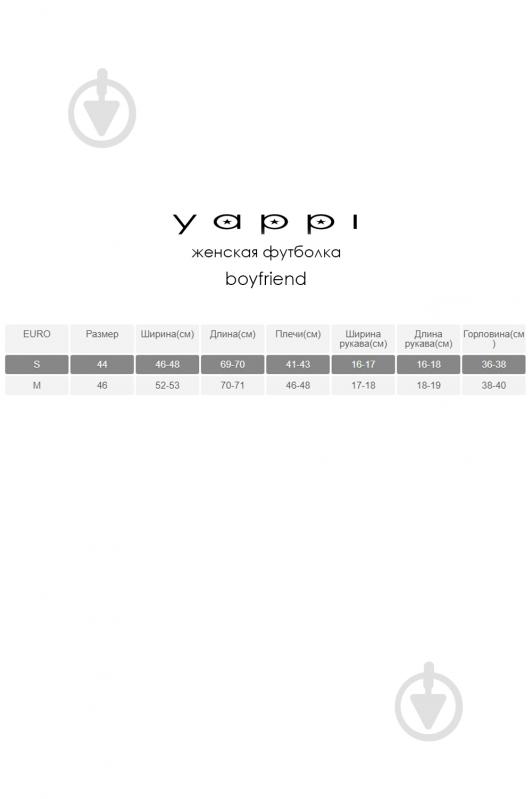 yappi

женская футболка

boyfriend

| EURO | Размер | Ширина(см) | Длина(см) | Плечи(см) | Ширина рукава(см) | Длина рукава(см) | Горловина(см) |
|---|---|---|---|---|---|---|---|
| S | 44 | 46-48 | 69-70 | 41-43 | 16-17 | 16-18 | 36-38 |
| M | 46 | 52-53 | 70-71 | 46-48 | 17-18 | 18-19 | 38-40 |